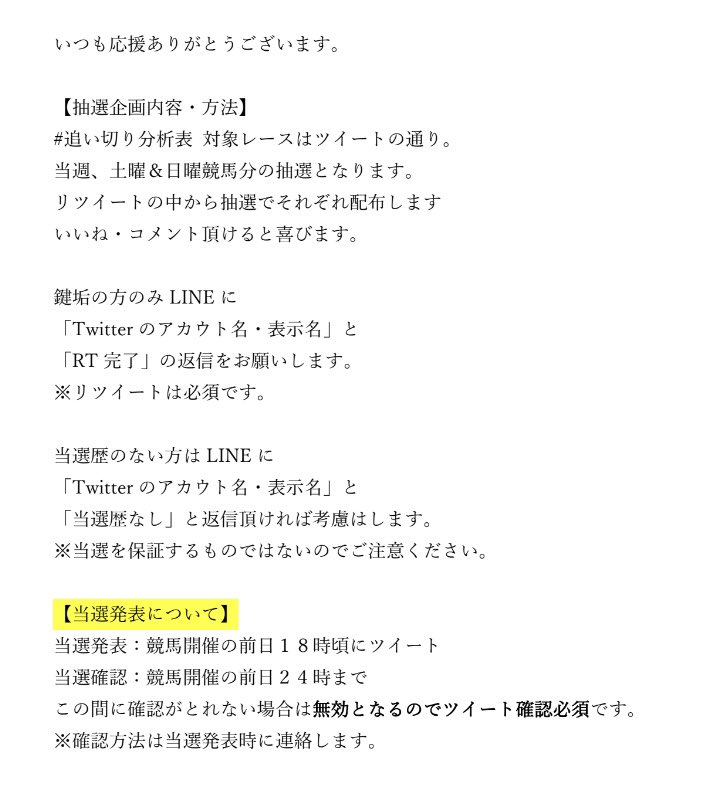 いつも応援ありがとうございます。

【抽選企画内容・方法】
#追い切り分析表 対象レースはツイートの通り。
当週、土曜＆日曜競馬分の抽選となります。
リツイートの中から抽選でそれぞれ配布します
いいね・コメント頂けると喜びます。

鍵垢の方のみ LINE に
「Twitter のアカウト名・表示名」と
「RT 完了」の返信をお願いします。
※リツイートは必須です。

当選歴のない方は LINE に
「Twitter のアカウト名・表示名」と
「当選歴なし」と返信頂ければ考慮はします。
※当選を保証するものではないのでご注意ください。

【当選発表について】
当選発表：競馬開催の前日１８時頃にツイート
当選確認：競馬開催の前日２４時まで
この間に確認がとれない場合は無効となるのでツイート確認必須です。
※確認方法は当選発表時に連絡します。